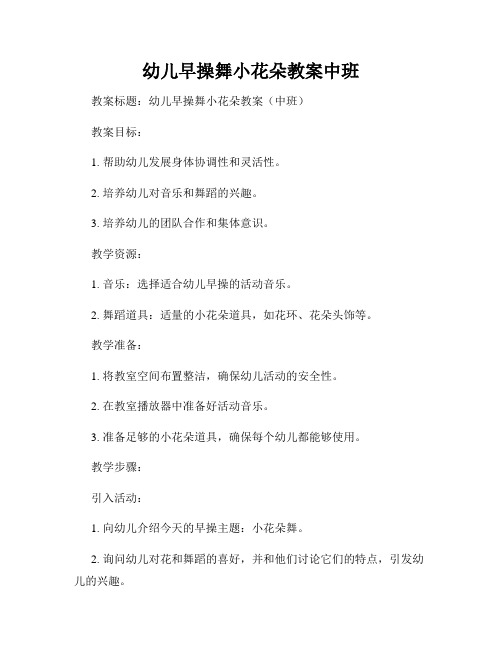 幼儿早操舞小花朵教案中班

教案标题：幼儿早操舞小花朵教案（中班）

教案目标：

1. 帮助幼儿发展身体协调性和灵活性。

2. 培养幼儿对音乐和舞蹈的兴趣。

3. 培养幼儿的团队合作和集体意识。

教学资源：

1. 音乐：选择适合幼儿早操的活动音乐。

2. 舞蹈道具：适量的小花朵道具，如花环、花朵头饰等。

教学准备：

1. 将教室空间布置整洁，确保幼儿活动的安全性。

2. 在教室播放器中准备好活动音乐。

3. 准备足够的小花朵道具，确保每个幼儿都能够使用。

教学步骤：

引入活动：

1. 向幼儿介绍今天的早操主题：小花朵舞。

2. 询问幼儿对花和舞蹈的喜好，并和他们讨论它们的特点，引发幼儿的兴趣。